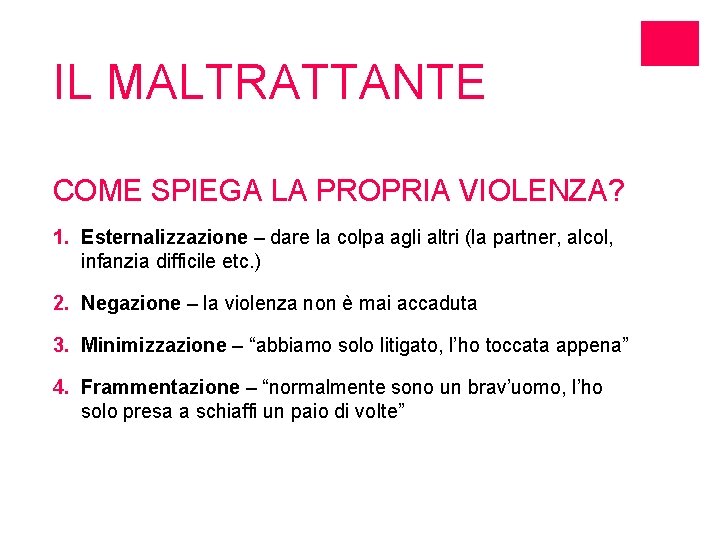 IL MALTRATTANTE

COME SPIEGA LA PROPRIA VIOLENZA?

1. Esternalizzazione – dare la colpa agli altri (la partner, alcol, infanzia difficile etc.)

2. Negazione – la violenza non è mai accaduta

3. Minimizzazione – “abbiamo solo litigato, l’ho toccata appena”

4. Frammentazione – “normalmente sono un brav’uomo, l’ho solo presa a schiaffi un paio di volte”